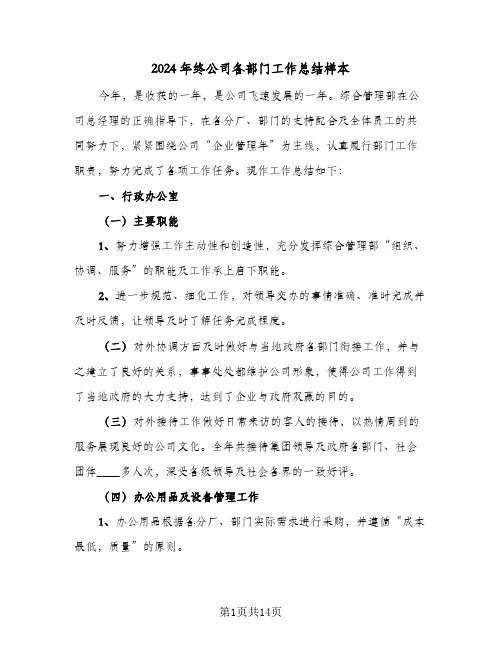 2024年终公司各部门工作总结样本

今年，是收获的一年，是公司飞速发展的一年。综合管理部在公司总经理的正确指导下，在各分厂、部门的支持配合及全体员工的共同努力下，紧紧围绕公司“企业管理年”为主线，认真履行部门工作职责，努力完成了各项工作任务。现作工作总结如下：

一、行政办公室

（一）主要职能

1、努力增强工作主动性和创造性，充分发挥综合管理部“组织、协调、服务”的职能及工作承上启下职能。

2、进一步规范、细化工作，对领导交办的事情准确、准时完成并及时反馈，让领导及时了解任务完成程度。

（二）对外协调方面及时做好与当地政府各部门衔接工作，并与之建立了良好的关系，事事处处都维护公司形象，使得公司工作得到了当地政府的大力支持，达到了企业与政府双赢的目的。

（三）对外接待工作做好日常来访的客人的接待，以热情周到的服务展现良好的公司文化。全年共接待集团领导及政府各部门、社会团体____多人次，深受各级领导及社会各界的一致好评。

（四）办公用品及设备管理工作

1、办公用品根据各分厂、部门实际需求进行采购，并遵循“成本最低，质量”的原则。

第1页共14页